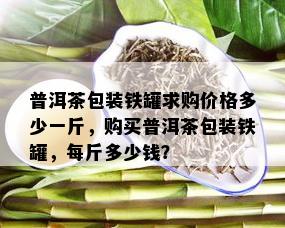 普洱茶包装铁罐求购价格多少一斤，购买普洱茶包装铁罐，每斤多少钱?